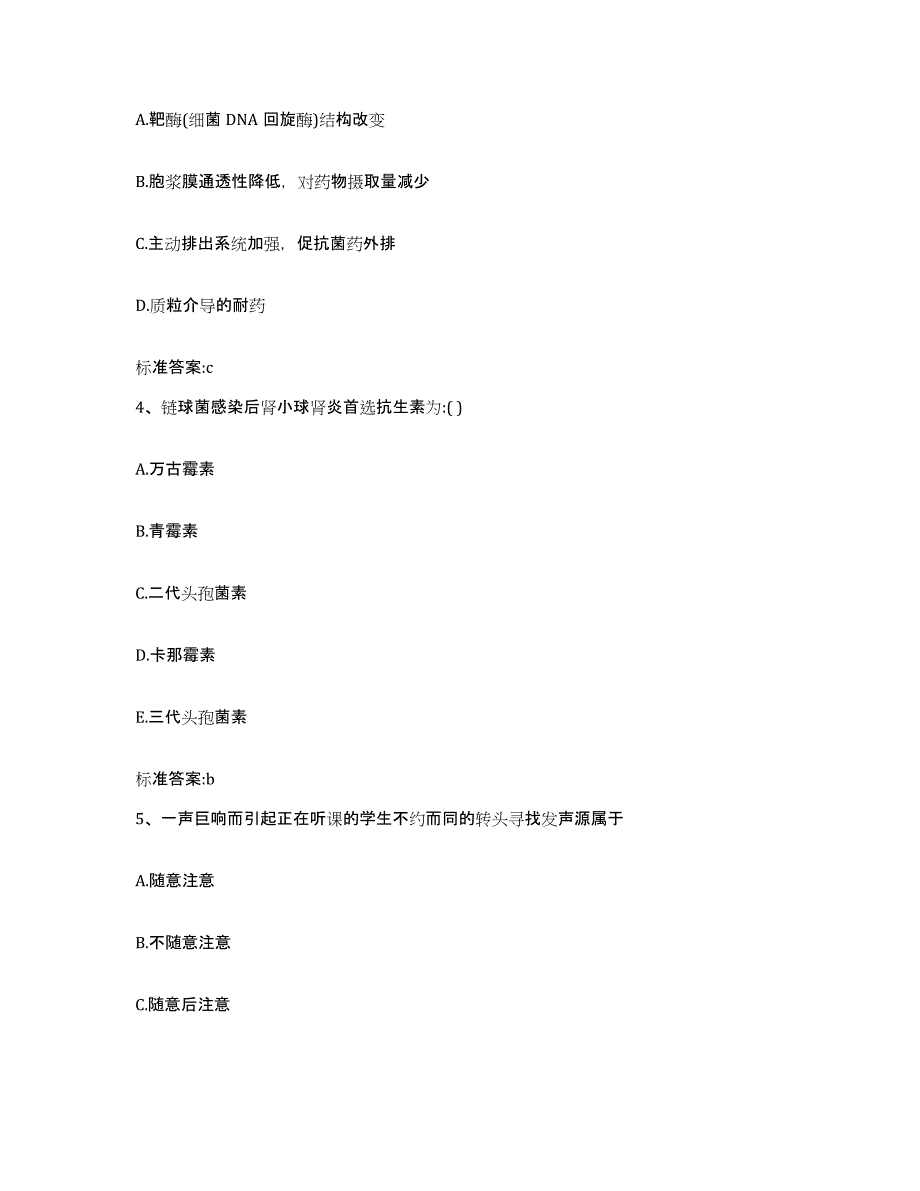 A.靶酶(细菌 DNA 回旋酶)结构改变

B.胞浆膜通透性降低，对药物摄取量减少

C.主动排出系统加强，促抗菌药外排

D.质粒介导的耐药

标准答案:c

4、链球菌感染后肾小球肾炎首选抗生素为:( )

A.万古霉素

B.青霉素

C.二代头孢菌素

D.卡那霉素

E.三代头孢菌素

标准答案:b

5、一声巨响而引起正在听课的学生不约而同的转头寻找发声源属于

A.随意注意

B.不随意注意

C.随意后注意